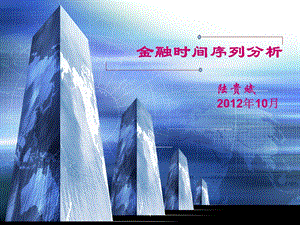 金融时间序列分析

陆贵斌
2012年10月